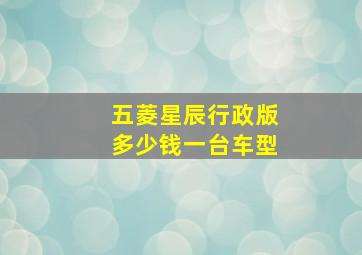 五菱星辰行政版
多少钱一台车型